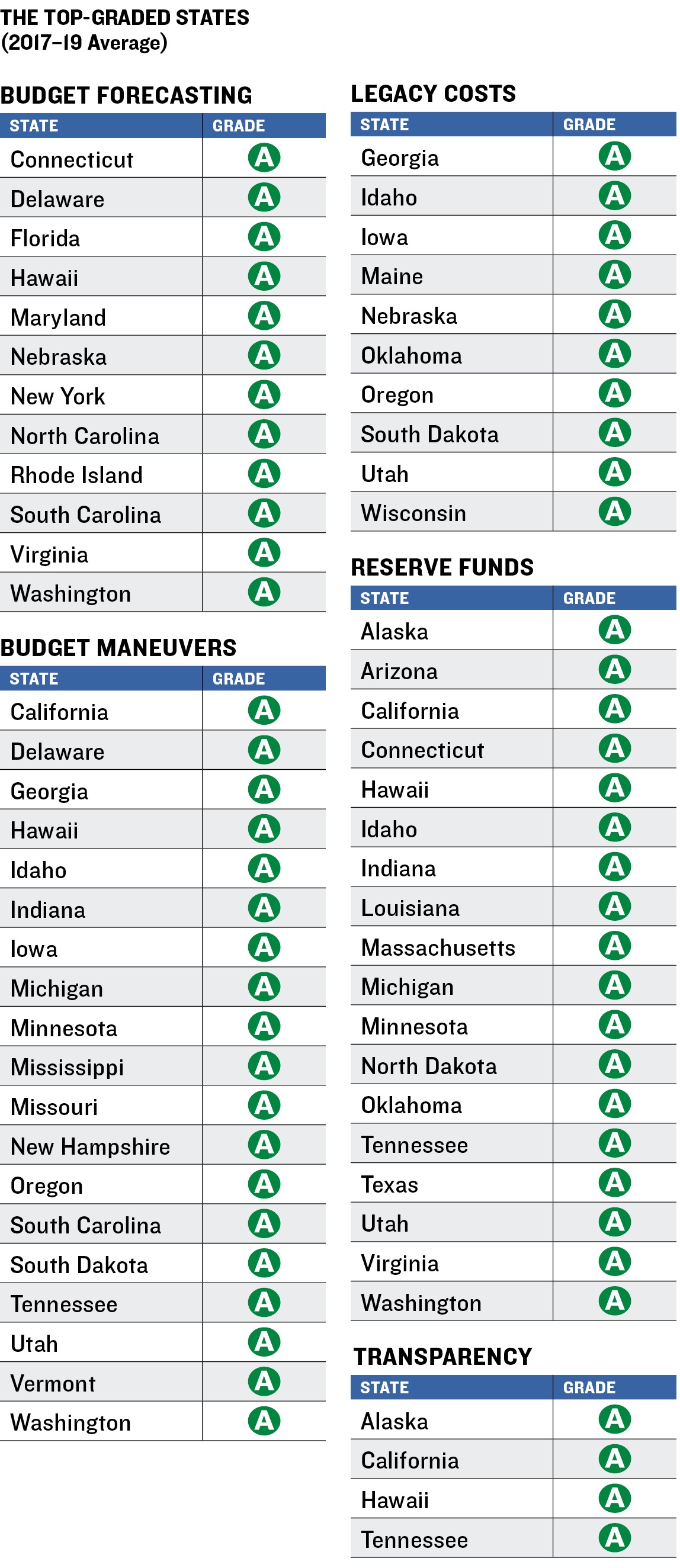 THE TOP-GRADED STATES
(2017–19 Average)

BUDGET FORECASTING

| STATE | GRADE |
|---|---|
| Connecticut | A |
| Delaware | A |
| Florida | A |
| Hawaii | A |
| Maryland | A |
| Nebraska | A |
| New York | A |
| North Carolina | A |
| Rhode Island | A |
| South Carolina | A |
| Virginia | A |
| Washington | A |

BUDGET MANEUVERS

| STATE | GRADE |
|---|---|
| California | A |
| Delaware | A |
| Georgia | A |
| Hawaii | A |
| Idaho | A |
| Indiana | A |
| Iowa | A |
| Michigan | A |
| Minnesota | A |
| Mississippi | A |
| Missouri | A |
| New Hampshire | A |
| Oregon | A |
| South Carolina | A |
| South Dakota | A |
| Tennessee | A |
| Utah | A |
| Vermont | A |
| Washington | A |

LEGACY COSTS

| STATE | GRADE |
|---|---|
| Georgia | A |
| Idaho | A |
| Iowa | A |
| Maine | A |
| Nebraska | A |
| Oklahoma | A |
| Oregon | A |
| South Dakota | A |
| Utah | A |
| Wisconsin | A |

RESERVE FUNDS

| STATE | GRADE |
|---|---|
| Alaska | A |
| Arizona | A |
| California | A |
| Connecticut | A |
| Hawaii | A |
| Idaho | A |
| Indiana | A |
| Louisiana | A |
| Massachusetts | A |
| Michigan | A |
| Minnesota | A |
| North Dakota | A |
| Oklahoma | A |
| Tennessee | A |
| Texas | A |
| Utah | A |
| Virginia | A |
| Washington | A |

TRANSPARENCY

| STATE | GRADE |
|---|---|
| Alaska | A |
| California | A |
| Hawaii | A |
| Tennessee | A |